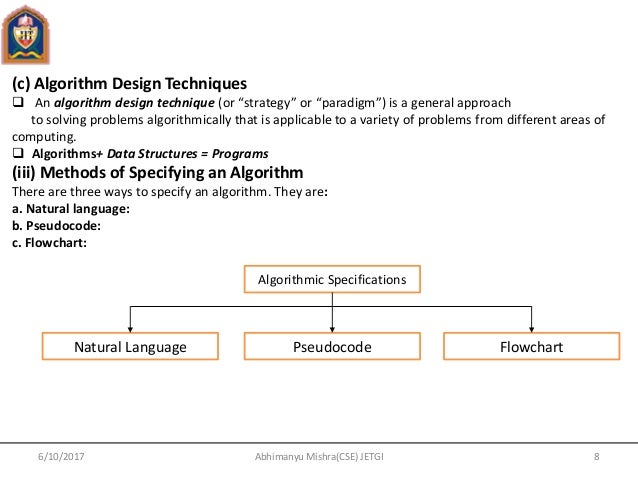 (c) Algorithm Design Techniques

☐ An algorithm design technique (or "strategy" or "paradigm") is a general approach to solving problems algorithmically that is applicable to a variety of problems from different areas of computing.

☐ Algorithms+ Data Structures = Programs

(iii) Methods of Specifying an Algorithm

There are three ways to specify an algorithm. They are:

a. Natural language:
b. Pseudocode:
c. Flowchart:

Algorithmic Specifications

Natural Language

Pseudocode

Flowchart

6/10/2017 Abhimanyu Mishra(CSE) JETGI 8